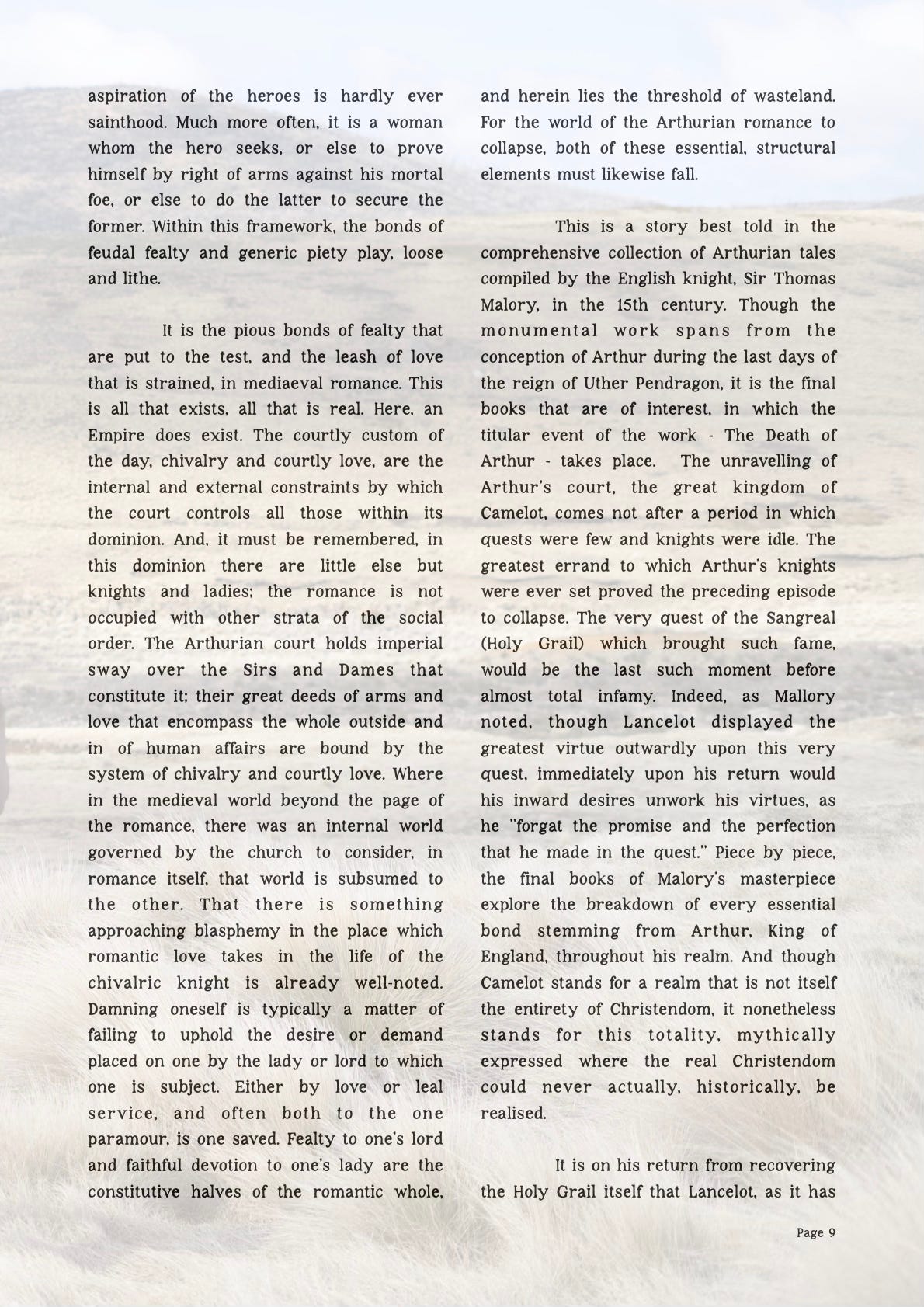 aspiration of the heroes is hardly ever sainthood. Much more often, it is a woman whom the hero seeks, or else to prove himself by right of arms against his mortal foe, or else to do the latter to secure the former. Within this framework, the bonds of feudal fealty and generic piety play, loose and lithe.

It is the pious bonds of fealty that are put to the test, and the leash of love that is strained, in mediaeval romance. This is all that exists, all that is real. Here, an Empire does exist. The courtly custom of the day, chivalry and courtly love, are the internal and external constraints by which the court controls all those within its dominion. And, it must be remembered, in this dominion there are little else but knights and ladies; the romance is not occupied with other strata of the social order. The Arthurian court holds imperial sway over the Sirs and Dames that constitute it; their great deeds of arms and love that encompass the whole outside and in of human affairs are bound by the system of chivalry and courtly love. Where in the medieval world beyond the page of the romance, there was an internal world governed by the church to consider, in romance itself, that world is subsumed to the other. That there is something approaching blasphemy in the place which romantic love takes in the life of the chivalric knight is already well-noted. Damning oneself is typically a matter of failing to uphold the desire or demand placed on one by the lady or lord to which one is subject. Either by love or leal service, and often both to the one paramour, is one saved. Fealty to one's lord and faithful devotion to one's lady are the constitutive halves of the romantic whole, and herein lies the threshold of wasteland. For the world of the Arthurian romance to collapse, both of these essential, structural elements must likewise fall.

This is a story best told in the comprehensive collection of Arthurian tales compiled by the English knight, Sir Thomas Malory, in the 15th century. Though the monumental work spans from the conception of Arthur during the last days of the reign of Uther Pendragon, it is the final books that are of interest, in which the titular event of the work - The Death of Arthur - takes place. The unravelling of Arthur's court, the great kingdom of Camelot, comes not after a period in which quests were few and knights were idle. The greatest errand to which Arthur's knights were ever set proved the preceding episode to collapse. The very quest of the Sangreal (Holy Grail) which brought such fame, would be the last such moment before almost total infamy. Indeed, as Mallory noted, though Lancelot displayed the greatest virtue outwardly upon this very quest, immediately upon his return would his inward desires unwork his virtues, as he "forgat the promise and the perfection that he made in the quest." Piece by piece, the final books of Malory's masterpiece explore the breakdown of every essential bond stemming from Arthur, King of England, throughout his realm. And though Camelot stands for a realm that is not itself the entirety of Christendom, it nonetheless stands for this totality, mythically expressed where the real Christendom could never actually, historically, be realised.

It is on his return from recovering the Holy Grail itself that Lancelot, as it has

Page 9